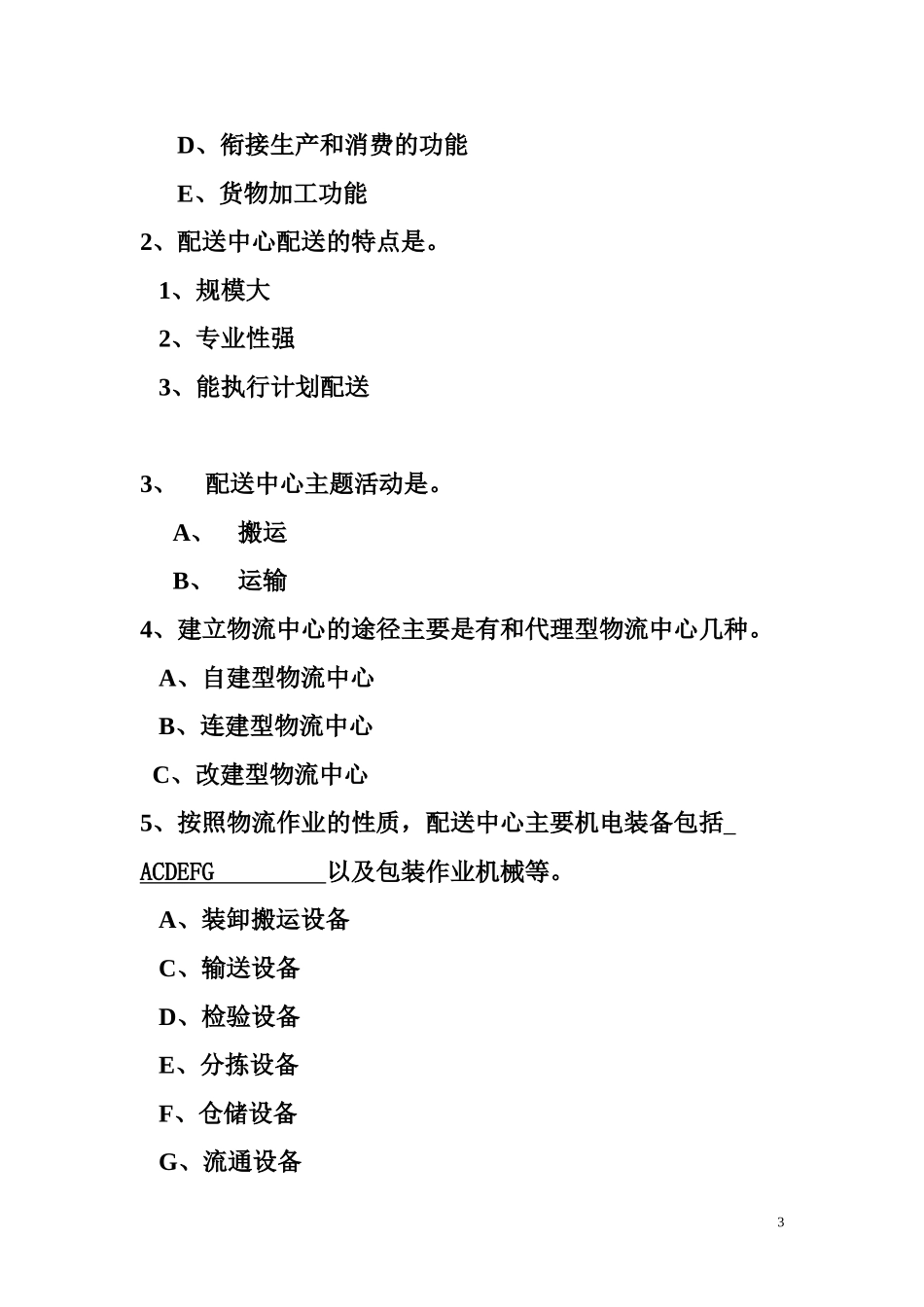 D、衔接生产和消费的功能

E、货物加工功能

2、配送中心配送的特点是。

1、规模大

2、专业性强

3、能执行计划配送

3、　配送中心主题活动是。

A、　搬运

B、　运输

4、建立物流中心的途径主要是有和代理型物流中心几种。

A、自建型物流中心

B、连建型物流中心

C、改建型物流中心

5、按照物流作业的性质，配送中心主要机电装备包括_ACDEFG__________以及包装作业机械等。

A、装卸搬运设备

C、输送设备

D、检验设备

E、分拣设备

F、仓储设备

G、流通设备

3